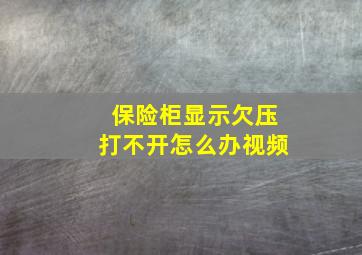 保险柜显示欠压
打不开怎么办视频